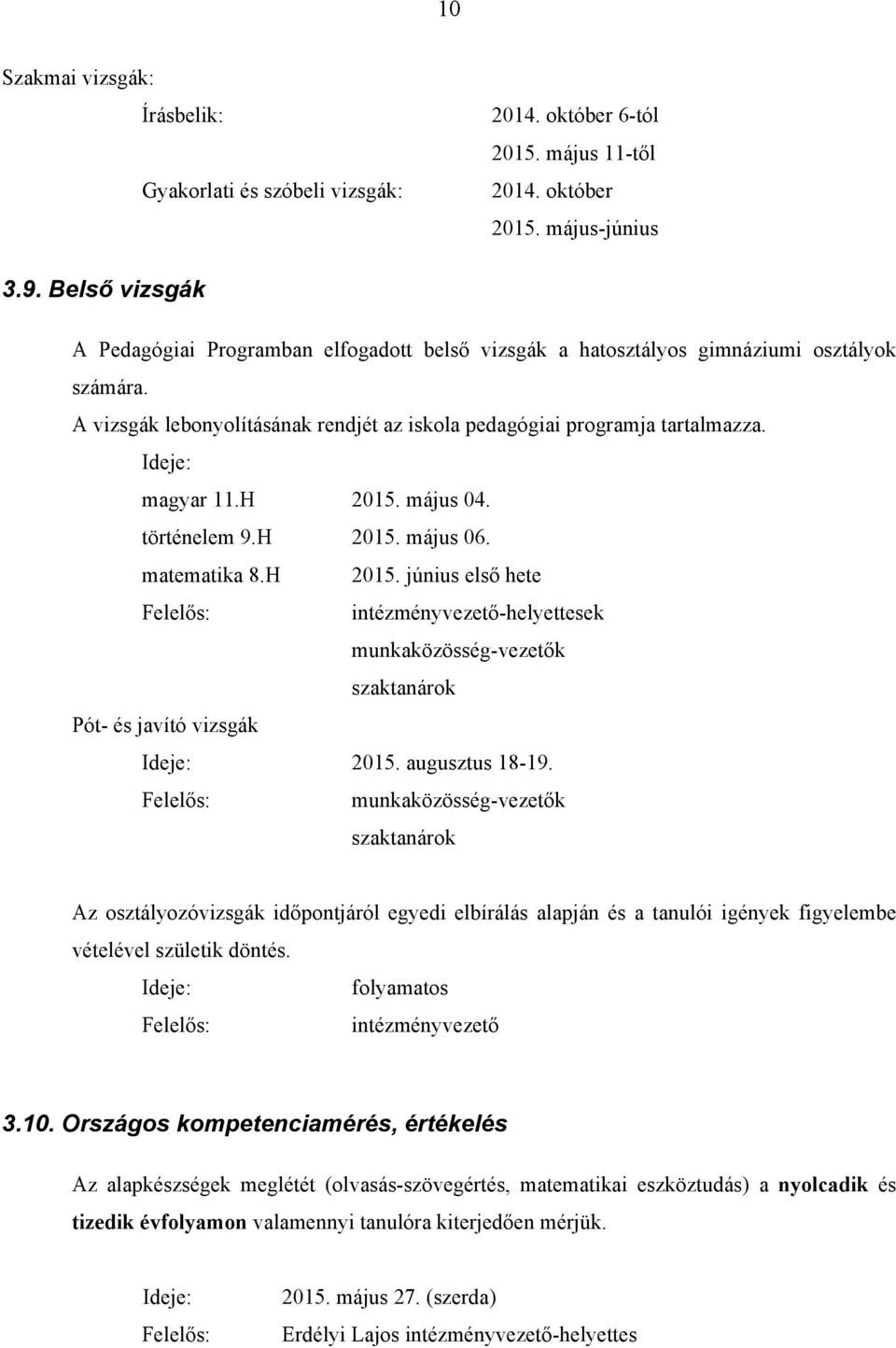 10

Szakmai vizsgák:

Írásbelik: 2014. október 6-tól

2015. május 11-től

Gyakorlati és szóbeli vizsgák: 2014. október

2015. május-június

3.9. Belső vizsgák

A Pedagógiai Programban elfogadott belső vizsgák a hatosztályos gimnáziumi osztályok számára.

A vizsgák lebonyolításának rendjét az iskola pedagógiai programja tartalmazza.

Ideje:

magyar 11.H 2015. május 04.

történelem 9.H 2015. május 06.

matematika 8.H 2015. június első hete

Felelős: intézményvezető-helyettesek

munkaközösség-vezetők

szaktanárok

Pót- és javító vizsgák

Ideje: 2015. augusztus 18-19.

Felelős: munkaközösség-vezetők

szaktanárok

Az osztályozóvizsgák időpontjáról egyedi elbírálás alapján és a tanulói igények figyelembe vételével születik döntés.

Ideje: folyamatos

Felelős: intézményvezető

3.10. Országos kompetenciamérés, értékelés

Az alapkészségek meglétét (olvasás-szövegértés, matematikai eszköztudás) a nyolcadik és tizedik évfolyamon valamennyi tanulóra kiterjedően mérjük.

Ideje: 2015. május 27. (szerda)

Felelős: Erdélyi Lajos intézményvezető-helyettes